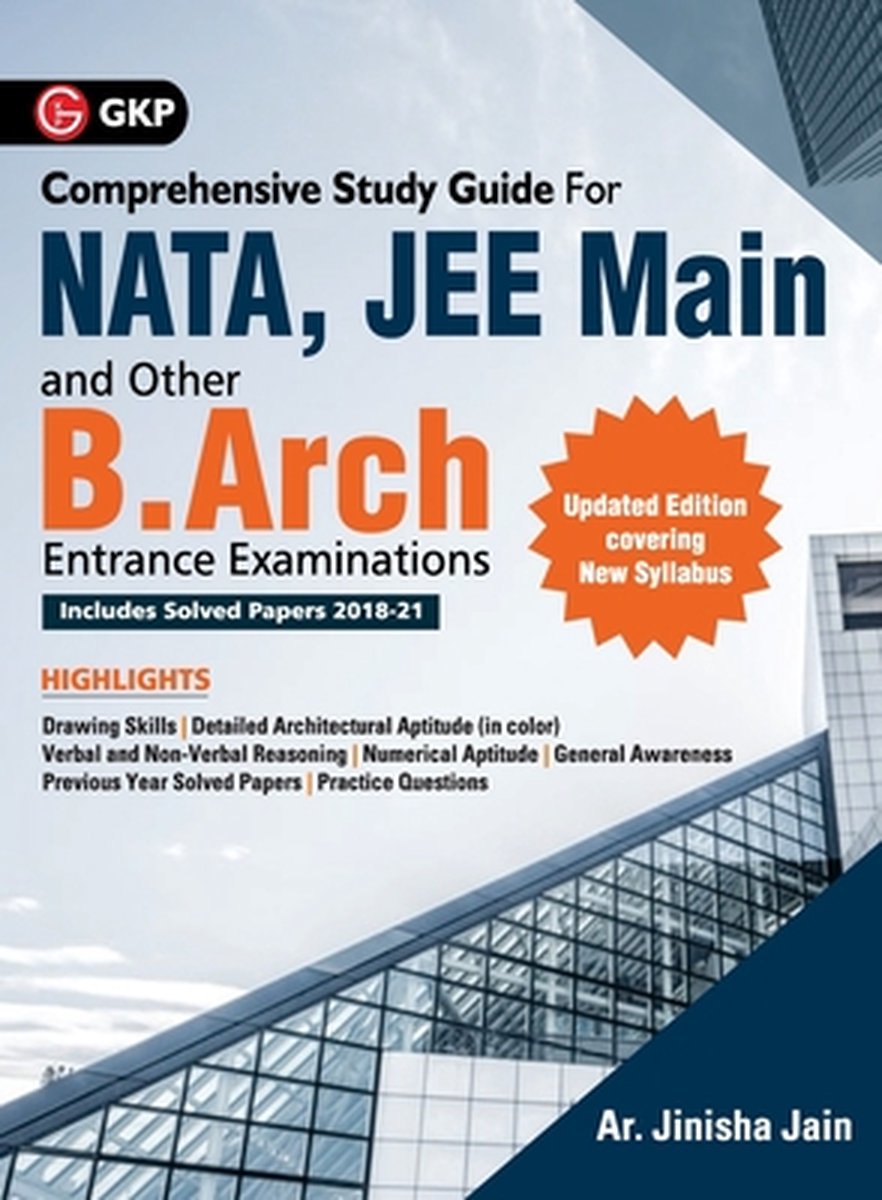 GKP

Comprehensive Study Guide For
NATA, JEE Main
and Other
B.Arch
Entrance Examinations

Includes Solved Papers 2018-21

Updated Edition covering New Syllabus

HIGHLIGHTS

Drawing Skills | Detailed Architectural Aptitude (in color)
Verbal and Non-Verbal Reasoning | Numerical Aptitude | General Awareness
Previous Year Solved Papers | Practice Questions

Ar. Jinisha Jain